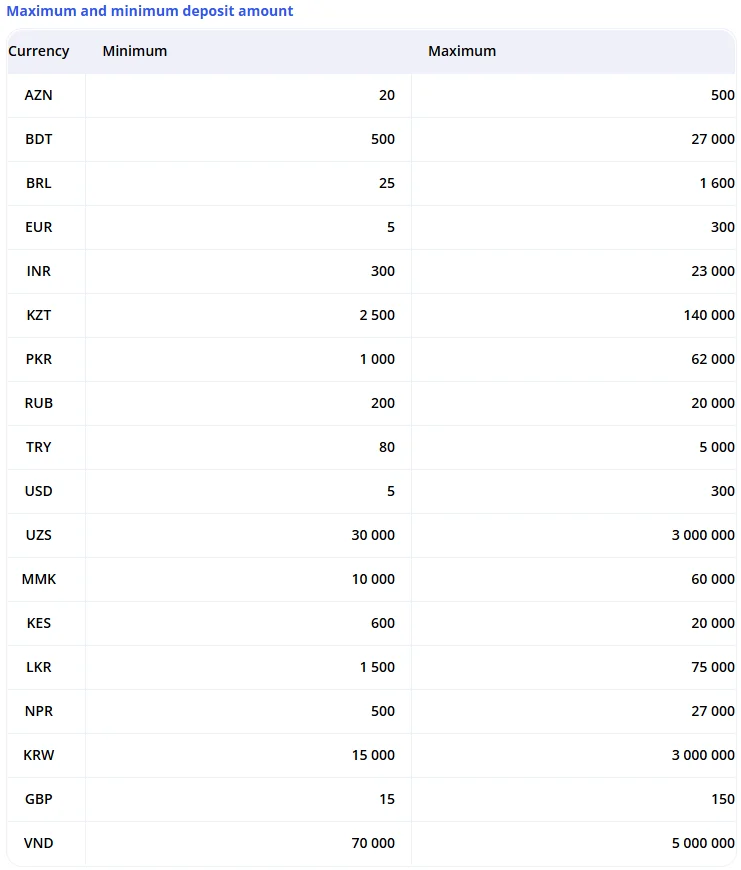 Maximum and minimum deposit amount

| Currency | Minimum | Maximum |
|---|---|---|
| AZN | 20 | 500 |
| BDT | 500 | 27 000 |
| BRL | 25 | 1 600 |
| EUR | 5 | 300 |
| INR | 300 | 23 000 |
| KZT | 2 500 | 140 000 |
| PKR | 1 000 | 62 000 |
| RUB | 200 | 20 000 |
| TRY | 80 | 5 000 |
| USD | 5 | 300 |
| UZS | 30 000 | 3 000 000 |
| MMK | 10 000 | 60 000 |
| KES | 600 | 20 000 |
| LKR | 1 500 | 75 000 |
| NPR | 500 | 27 000 |
| KRW | 15 000 | 3 000 000 |
| GBP | 15 | 150 |
| VND | 70 000 | 5 000 000 |